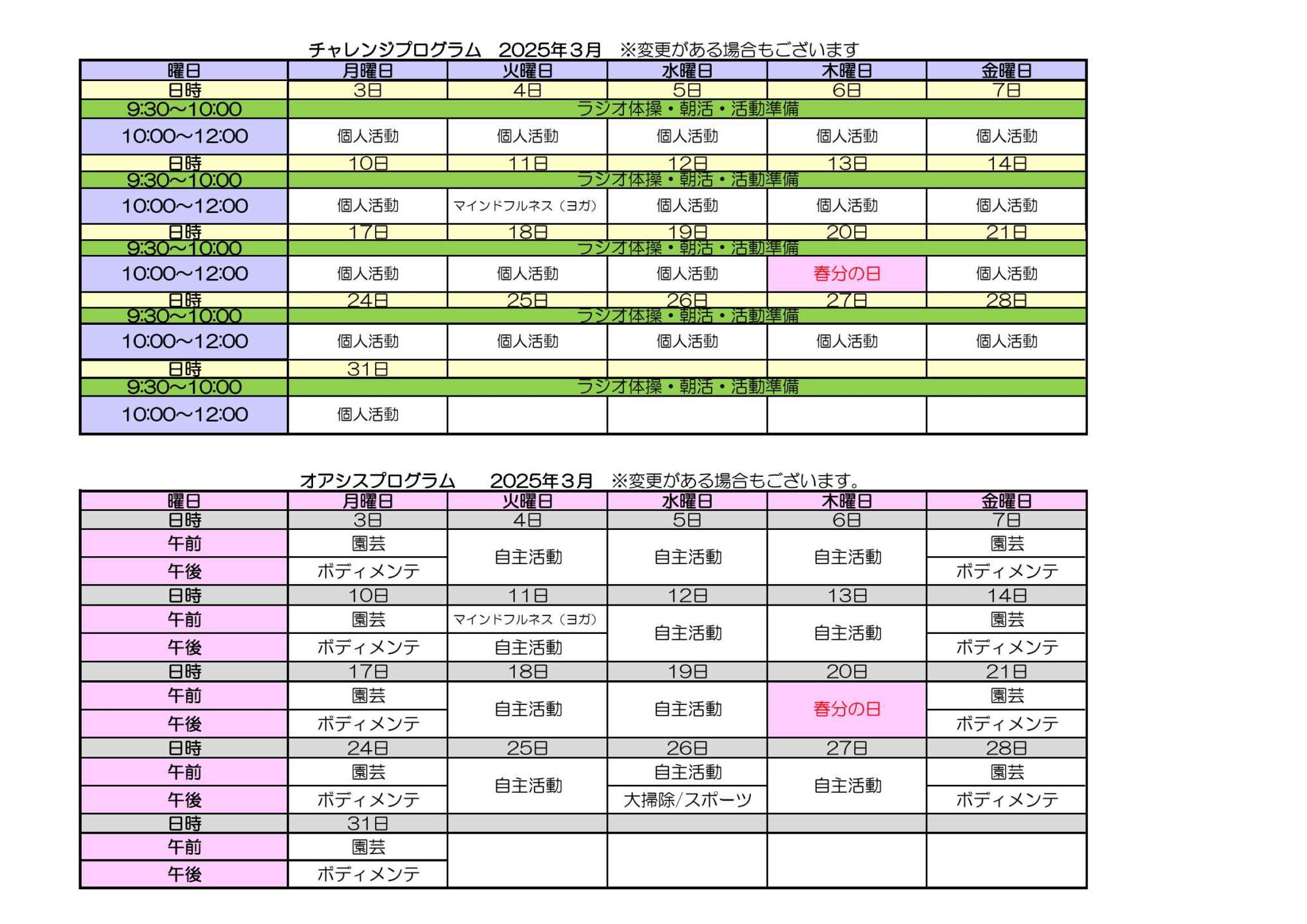 チャレンジプログラム　2025年３月　※変更がある場合もございます

| 曜日 | 月曜日 | 火曜日 | 水曜日 | 木曜日 | 金曜日 |
|---|---|---|---|---|---|
| 日時 | 3日 | 4日 | 5日 | 6日 | 7日 |
| 9:30~10:00 | ラジオ体操・朝活・活動準備 | | | | |
| 10:00~12:00 | 個人活動 | 個人活動 | 個人活動 | 個人活動 | 個人活動 |
| 日時 | 10日 | 11日 | 12日 | 13日 | 14日 |
| 9:30~10:00 | ラジオ体操・朝活・活動準備 | | | | |
| 10:00~12:00 | 個人活動 | マインドフルネス（ヨガ） | 個人活動 | 個人活動 | 個人活動 |
| 日時 | 17日 | 18日 | 19日 | 20日 | 21日 |
| 9:30~10:00 | ラジオ体操・朝活・活動準備 | | | | |
| 10:00~12:00 | 個人活動 | 個人活動 | 個人活動 | 春分の日 | 個人活動 |
| 日時 | 24日 | 25日 | 26日 | 27日 | 28日 |
| 9:30~10:00 | ラジオ体操・朝活・活動準備 | | | | |
| 10:00~12:00 | 個人活動 | 個人活動 | 個人活動 | 個人活動 | 個人活動 |
| 日時 | 31日 | | | | |
| 9:30~10:00 | ラジオ体操・朝活・活動準備 | | | | |
| 10:00~12:00 | 個人活動 | | | | |

オアシスプログラム　2025年３月　※変更がある場合もございます。

| 曜日 | 月曜日 | 火曜日 | 水曜日 | 木曜日 | 金曜日 |
|---|---|---|---|---|---|
| 日時 | 3日 | 4日 | 5日 | 6日 | 7日 |
| 午前 | 園芸 | 自主活動 | 自主活動 | 自主活動 | 園芸 |
| 午後 | ボディメンテ | | | | ボディメンテ |
| 日時 | 10日 | 11日 | 12日 | 13日 | 14日 |
| 午前 | 園芸 | マインドフルネス（ヨガ） | 自主活動 | 自主活動 | 園芸 |
| 午後 | ボディメンテ | 自主活動 | | | ボディメンテ |
| 日時 | 17日 | 18日 | 19日 | 20日 | 21日 |
| 午前 | 園芸 | 自主活動 | 自主活動 | 春分の日 | 園芸 |
| 午後 | ボディメンテ | | | | ボディメンテ |
| 日時 | 24日 | 25日 | 26日 | 27日 | 28日 |
| 午前 | 園芸 | 自主活動 | 自主活動 | 自主活動 | 園芸 |
| 午後 | ボディメンテ | | 大掃除/スポーツ | | ボディメンテ |
| 日時 | 31日 | | | | |
| 午前 | 園芸 | | | | |
| 午後 | ボディメンテ | | | | |